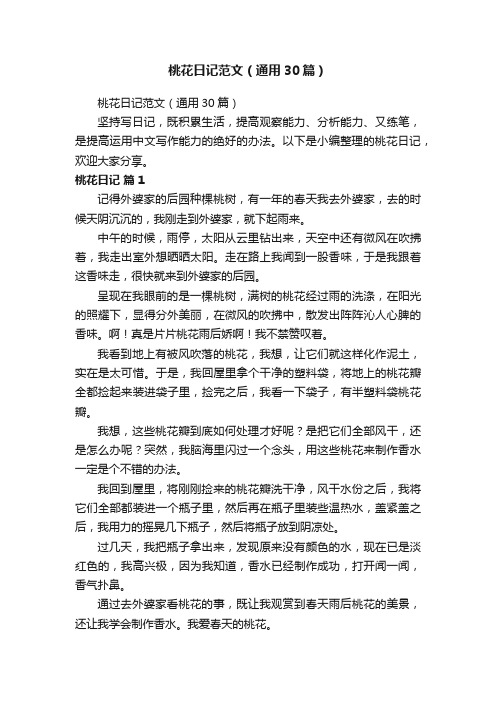 桃花日记范文（通用30篇）

桃花日记范文（通用30篇）

坚持写日记，既积累生活，提高观察能力、分析能力、又练笔，是提高运用中文写作能力的绝好的办法。以下是小编整理的桃花日记，欢迎大家分享。

桃花日记 篇1

记得外婆家的后园种棵桃树，有一年的春天我去外婆家，去的时候天阴沉沉的，我刚走到外婆家，就下起雨来。

中午的时候，雨停，太阳从云里钻出来，天空中还有微风在吹拂着，我走出室外想晒晒太阳。走在路上我闻到一股香味，于是我跟着这香味走，很快就来到外婆家的后园。

呈现在我眼前的是一棵桃树，满树的桃花经过雨的洗涤，在阳光的照耀下，显得分外美丽，在微风的吹拂中，散发出阵阵沁人心脾的香味。啊！真是片片桃花雨后娇啊！我不禁赞叹着。

我看到地上有被风吹落的桃花，我想，让它们就这样化作泥土，实在是太可惜。于是，我回屋里拿个干净的塑料袋，将地上的桃花瓣全都捡起来装进袋子里，捡完之后，我看一下袋子，有半塑料袋桃花瓣。

我想，这些桃花瓣到底如何处理才好呢？是把它们全部风干，还是怎么办呢？突然，我脑海里闪过一个念头，用这些桃花来制作香水一定是个不错的办法。

我回到屋里，将刚刚捡来的桃花瓣洗干净，风干水份之后，我将它们全部都装进一个瓶子里，然后再在瓶子里装些温热水，盖紧盖之后，我用力的摇晃几下瓶子，然后将瓶子放到阴凉处。

过几天，我把瓶子拿出来，发现原来没有颜色的水，现在已是淡红色的，我高兴极，因为我知道，香水已经制作成功，打开闻一闻，香气扑鼻。

通过去外婆家看桃花的事，既让我观赏到春天雨后桃花的美景，还让我学会制作香水。我爱春天的桃花。